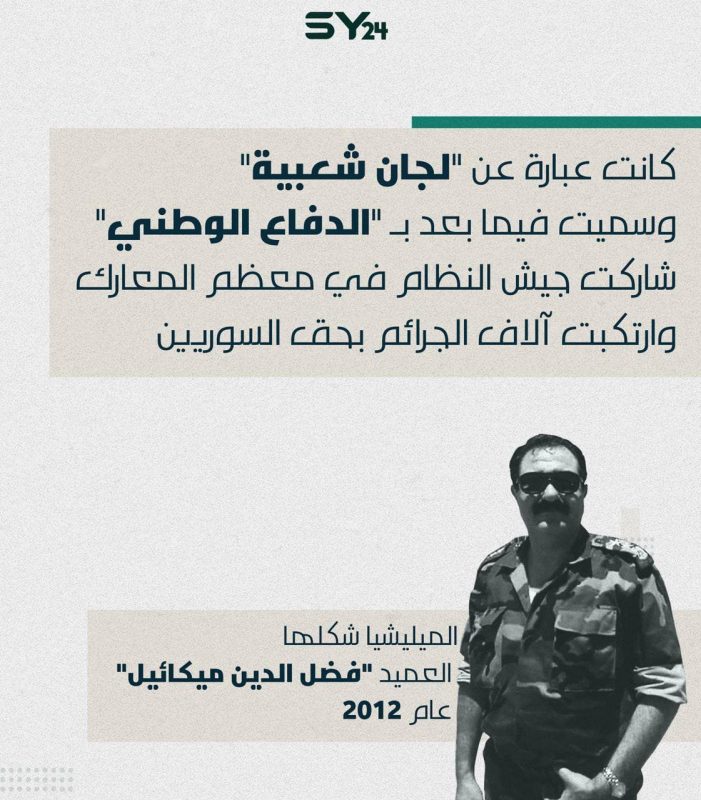 SY24

كانت عبارة عن "لجان شعبية"
وسميت فيما بعد بـ "الدفاع الوطني"
شاركت جيش النظام في معظم المعارك
وارتكبت آلاف الجرائم بحق السوريين

الميليشيا شكلها
العميد "فضل الدين ميكائيل"
عام 2012